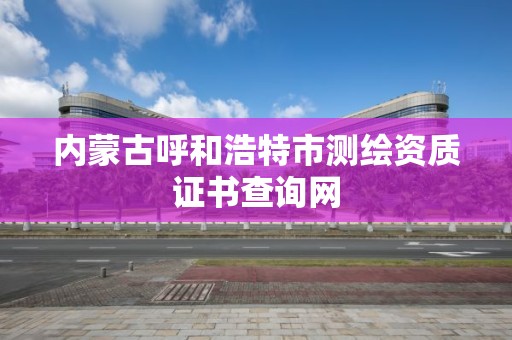 内蒙古呼和浩特市测绘资质证书查询网